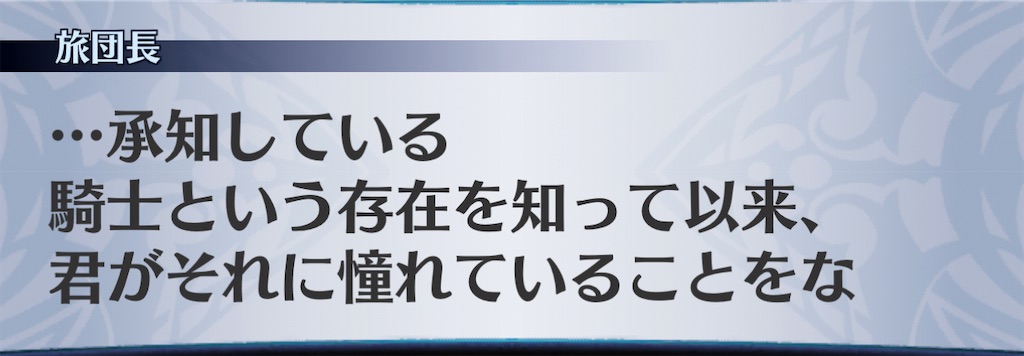 旅団長

…承知している
騎士という存在を知って以来、
君がそれに憧れていることをな